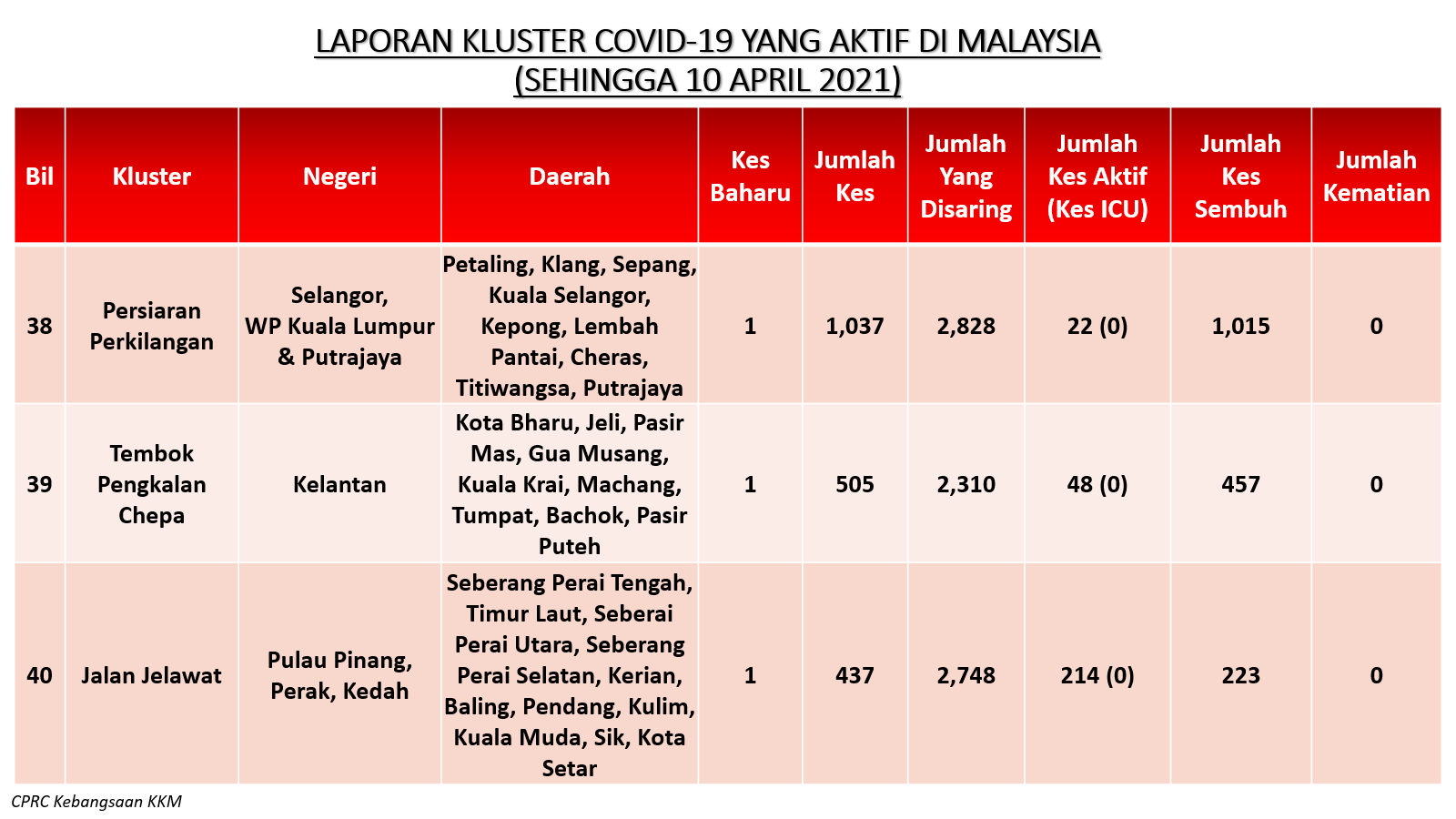 LAPORAN KLUSTER COVID-19 YANG AKTIF DI MALAYSIA
(SEHINGGA 10 APRIL 2021)

| Bil | Kluster | Negeri | Daerah | Kes Baharu | Jumlah Kes | Jumlah Yang Disaring | Jumlah Kes Aktif (Kes ICU) | Jumlah Kes Sembuh | Jumlah Kematian |
|---|---|---|---|---|---|---|---|---|---|
| 38 | Persiaran Perkilangan | Selangor, WP Kuala Lumpur & Putrajaya | Petaling, Klang, Sepang, Kuala Selangor, Kepong, Lembah Pantai, Cheras, Titiwangsa, Putrajaya | 1 | 1,037 | 2,828 | 22 (0) | 1,015 | 0 |
| 39 | Tembok Pengkalan Chepa | Kelantan | Kota Bharu, Jeli, Pasir Mas, Gua Musang, Kuala Krai, Machang, Tumpat, Bachok, Pasir Puteh | 1 | 505 | 2,310 | 48 (0) | 457 | 0 |
| 40 | Jalan Jelawat | Pulau Pinang, Perak, Kedah | Seberang Perai Tengah, Timur Laut, Seberai Perai Utara, Seberang Perai Selatan, Kerian, Baling, Pendang, Kulim, Kuala Muda, Sik, Kota Setar | 1 | 437 | 2,748 | 214 (0) | 223 | 0 |

CPRC Kebangsaan KKM